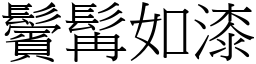 鬢髯如漆